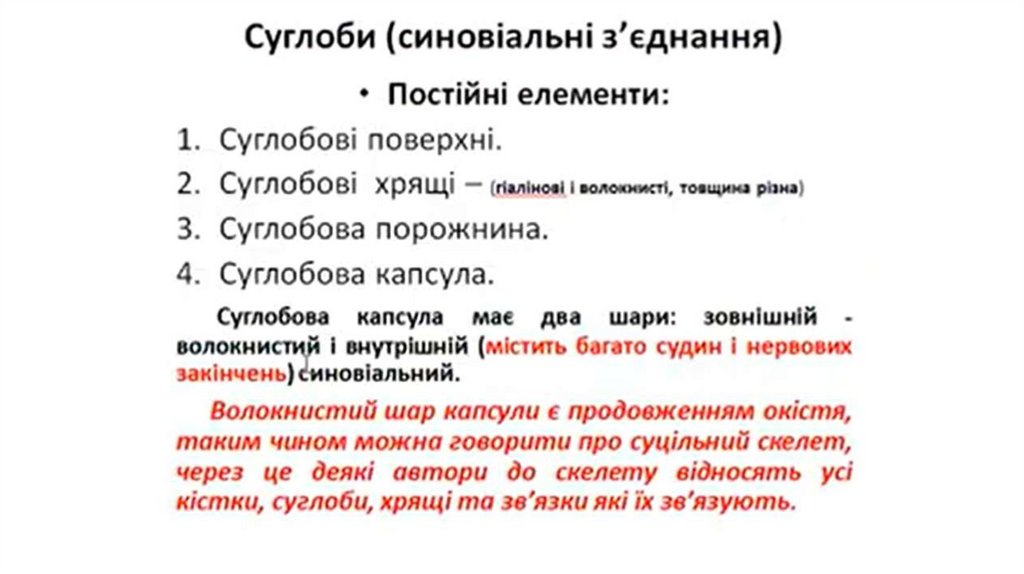 Суглоби (синовіальні з'єднання)

• Постійні елементи:

1. Суглобові поверхні.
2. Суглобові хрящі – (гіалінові і волокнисті, товщина різна)
3. Суглобова порожнина.
4. Суглобова капсула.

Суглобова капсула має два шари: зовнішній - волокнистий і внутрішній (містить багато судин і нервових закінчень) синовіальний.

Волокнистий шар капсули є продовженням окістя, таким чином можна говорити про суцільний скелет, через це деякі автори до скелету відносять усі кістки, суглоби, хрящі та зв'язки які їх зв'язують.